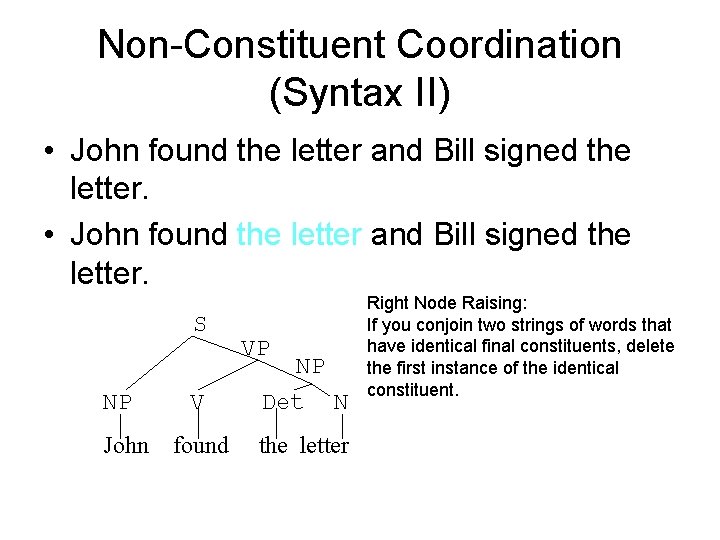 Non-Constituent Coordination (Syntax II)

• John found the letter and Bill signed the letter.
• John found the letter and Bill signed the letter.

S
VP
NP
NP V Det N
John found the letter

Right Node Raising:
If you conjoin two strings of words that have identical final constituents, delete the first instance of the identical constituent.